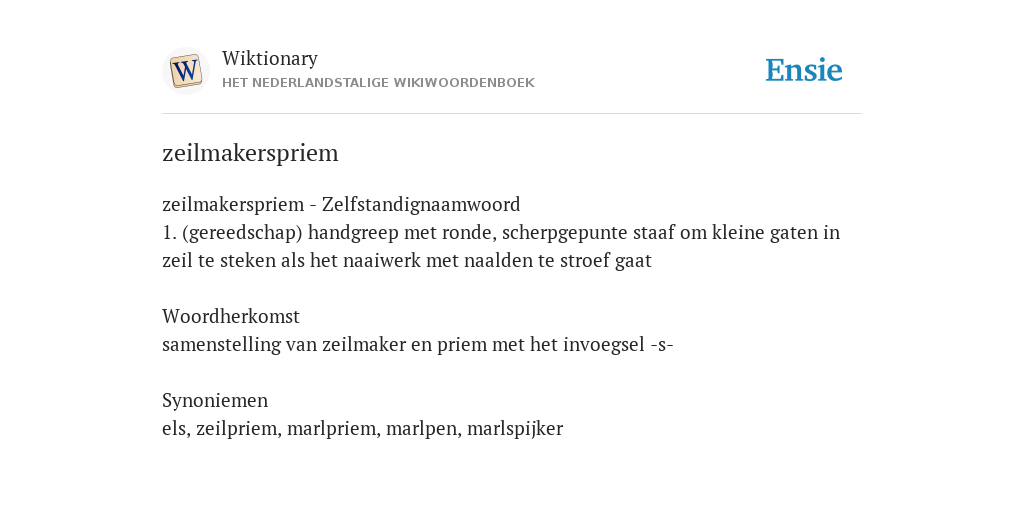 W

Wiktionary
HET NEDERLANDSTALIGE WIKIWOORDENBOEK

Ensie

zeilmakerspriem

zeilmakerspriem - Zelfstandignaamwoord
1. (gereedschap) handgreep met ronde, scherpgepunte staaf om kleine gaten in zeil te steken als het naaiwerk met naalden te stroef gaat

Woordherkomst
samenstelling van zeilmaker en priem met het invoegsel -s-

Synoniemen
els, zeilpriem, marlpriem, marlpen, marlspijker